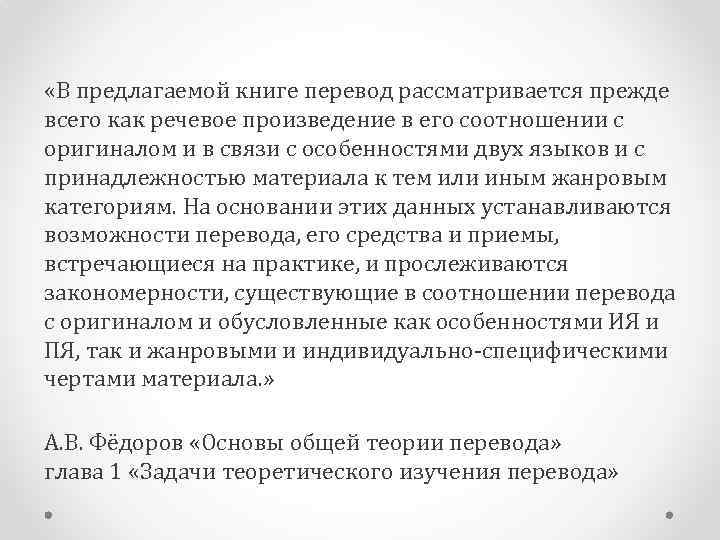 «В предлагаемой книге перевод рассматривается прежде всего как речевое произведение в его соотношении с оригиналом и в связи с особенностями двух языков и с принадлежностью материала к тем или иным жанровым категориям. На основании этих данных устанавливаются возможности перевода, его средства и приемы, встречающиеся на практике, и прослеживаются закономерности, существующие в соотношении перевода с оригиналом и обусловленные как особенностями ИЯ и ПЯ, так и жанровыми и индивидуально-специфическими чертами материала.»

А.В. Фёдоров «Основы общей теории перевода»
глава 1 «Задачи теоретического изучения перевода»